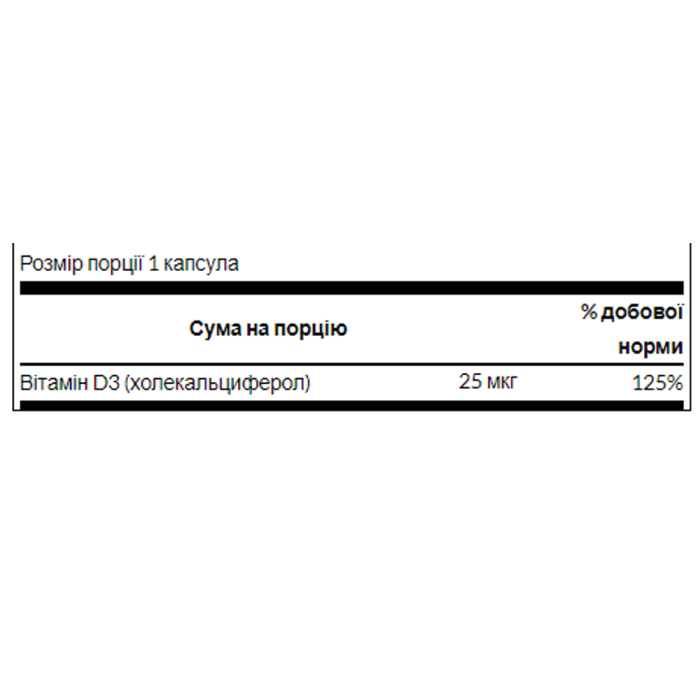 Розмір порції 1 капсула

| Сума на порцію | | % добової норми |
|---|---|---|
| Вітамін D3 (холекальциферол) | 25 мкг | 125% |